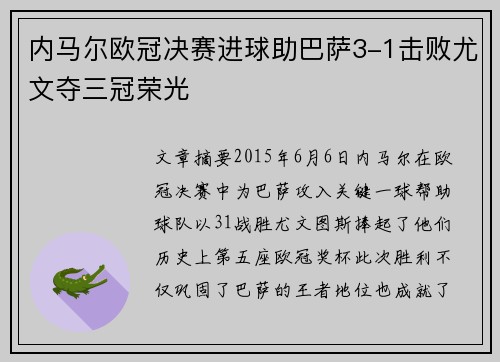 内马尔欧冠决赛进球助巴萨3-1击败尤文夺三冠荣光

文章摘要2015年6月6日内马尔在欧冠决赛中为巴萨攻入关键一球帮助球队以31战胜尤文图斯捧起了他们历史上第五座欧冠奖杯此次胜利不仅巩固了巴萨的王者地位也成就了